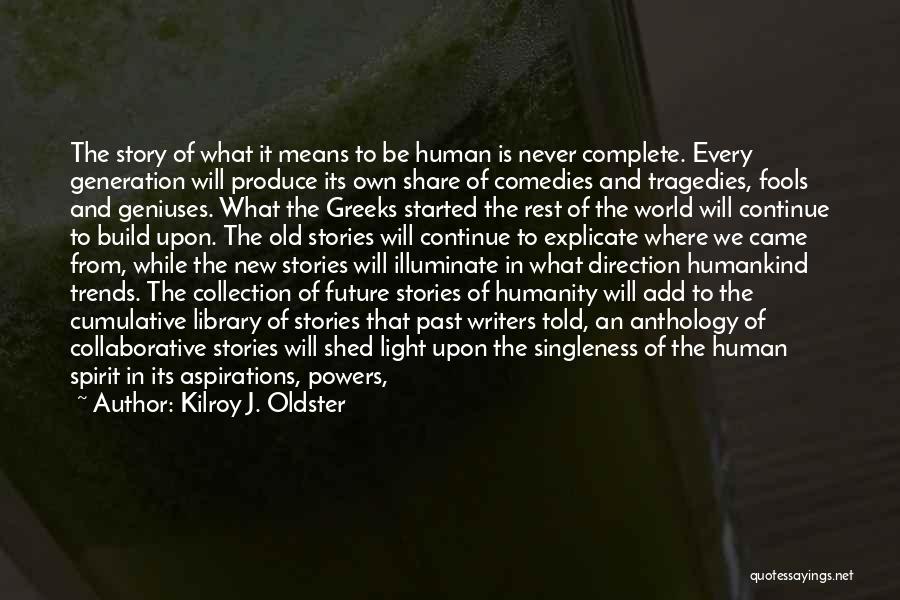 The story of what it means to be human is never complete. Every generation will produce its own share of comedies and tragedies, fools and geniuses. What the Greeks started the rest of the world will continue to build upon. The old stories will continue to explicate where we came from, while the new stories will illuminate in what direction humankind trends. The collection of future stories of humanity will add to the cumulative library of stories that past writers told, an anthology of collaborative stories will shed light upon the singleness of the human spirit in its aspirations, powers,

~ Author: Kilroy J. Oldster

quotessayings.net